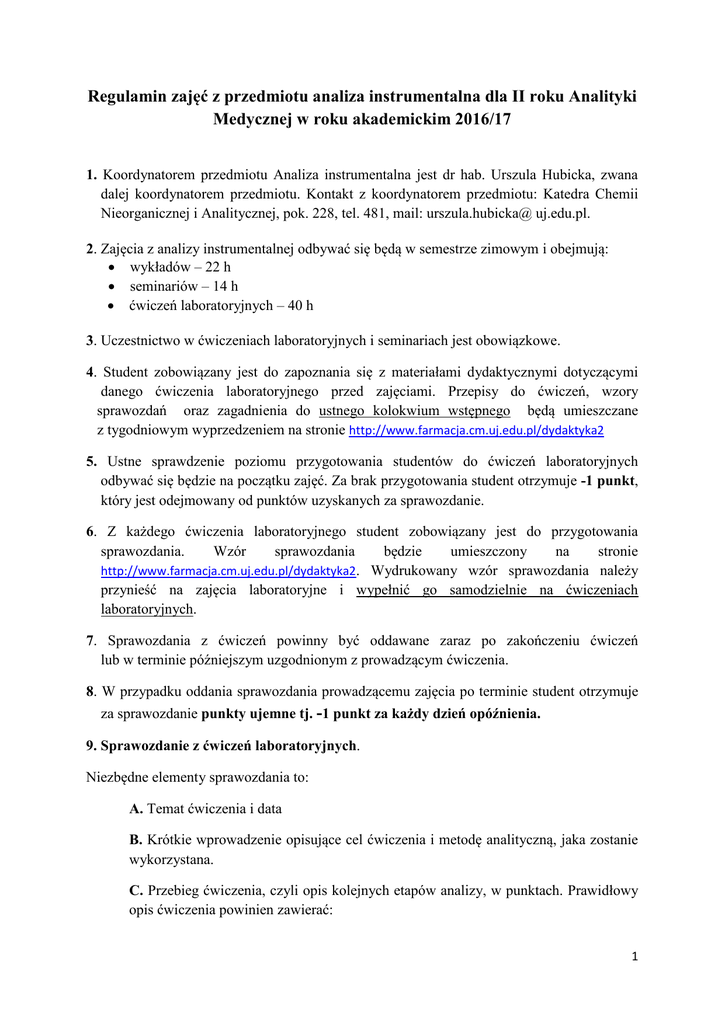 Regulamin zajęć z przedmiotu analiza instrumentalna dla II roku Analityki Medycznej w roku akademickim 2016/17

1. Koordynatorem przedmiotu Analiza instrumentalna jest dr hab. Urszula Hubicka, zwana dalej koordynatorem przedmiotu. Kontakt z koordynatorem przedmiotu: Katedra Chemii Nieorganicznej i Analitycznej, pok. 228, tel. 481, mail: urszula.hubicka@ uj.edu.pl.

2. Zajęcia z analizy instrumentalnej odbywać się będą w semestrze zimowym i obejmują:
• wykładów – 22 h
• seminariów – 14 h
• ćwiczeń laboratoryjnych – 40 h

3. Uczestnictwo w ćwiczeniach laboratoryjnych i seminariach jest obowiązkowe.

4. Student zobowiązany jest do zapoznania się z materiałami dydaktycznymi dotyczącymi danego ćwiczenia laboratoryjnego przed zajęciami. Przepisy do ćwiczeń, wzory sprawozdań oraz zagadnienia do ustnego kolokwium wstępnego będą umieszczane z tygodniowym wyprzedzeniem na stronie http://www.farmacja.cm.uj.edu.pl/dydaktyka2

5. Ustne sprawdzenie poziomu przygotowania studentów do ćwiczeń laboratoryjnych odbywać się będzie na początku zajęć. Za brak przygotowania student otrzymuje -1 punkt, który jest odejmowany od punktów uzyskanych za sprawozdanie.

6. Z każdego ćwiczenia laboratoryjnego student zobowiązany jest do przygotowania sprawozdania. Wzór sprawozdania będzie umieszczony na stronie http://www.farmacja.cm.uj.edu.pl/dydaktyka2. Wydrukowany wzór sprawozdania należy przynieść na zajęcia laboratoryjne i wypełnić go samodzielnie na ćwiczeniach laboratoryjnych.

7. Sprawozdania z ćwiczeń powinny być oddawane zaraz po zakończeniu ćwiczeń lub w terminie późniejszym uzgodnionym z prowadzącym ćwiczenia.

8. W przypadku oddania sprawozdania prowadzącemu zajęcia po terminie student otrzymuje za sprawozdanie punkty ujemne tj. -1 punkt za każdy dzień opóźnienia.

9. Sprawozdanie z ćwiczeń laboratoryjnych.

Niezbędne elementy sprawozdania to:

A. Temat ćwiczenia i data

B. Krótkie wprowadzenie opisujące cel ćwiczenia i metodę analityczną, jaka zostanie wykorzystana.

C. Przebieg ćwiczenia, czyli opis kolejnych etapów analizy, w punktach. Prawidłowy opis ćwiczenia powinien zawierać:

1